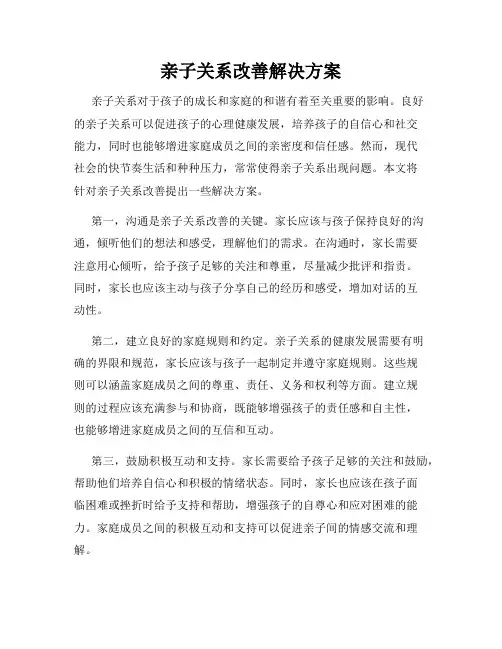 亲子关系改善解决方案

亲子关系对于孩子的成长和家庭的和谐有着至关重要的影响。良好的亲子关系可以促进孩子的心理健康发展，培养孩子的自信心和社交能力，同时也能够增进家庭成员之间的亲密度和信任感。然而，现代社会的快节奏生活和种种压力，常常使得亲子关系出现问题。本文将针对亲子关系改善提出一些解决方案。

第一，沟通是亲子关系改善的关键。家长应该与孩子保持良好的沟通，倾听他们的想法和感受，理解他们的需求。在沟通时，家长需要注意用心倾听，给予孩子足够的关注和尊重，尽量减少批评和指责。同时，家长也应该主动与孩子分享自己的经历和感受，增加对话的互动性。

第二，建立良好的家庭规则和约定。亲子关系的健康发展需要有明确的界限和规范，家长应该与孩子一起制定并遵守家庭规则。这些规则可以涵盖家庭成员之间的尊重、责任、义务和权利等方面。建立规则的过程应该充满参与和协商，既能够增强孩子的责任感和自主性，也能够增进家庭成员之间的互信和互动。

第三，鼓励积极互动和支持。家长需要给予孩子足够的关注和鼓励，帮助他们培养自信心和积极的情绪状态。同时，家长也应该在孩子面临困难或挫折时给予支持和帮助，增强孩子的自尊心和应对困难的能力。家庭成员之间的积极互动和支持可以促进亲子间的情感交流和理解。